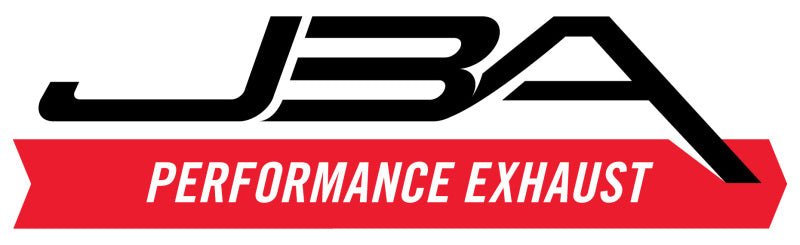 JBA
PERFORMANCE EXHAUST